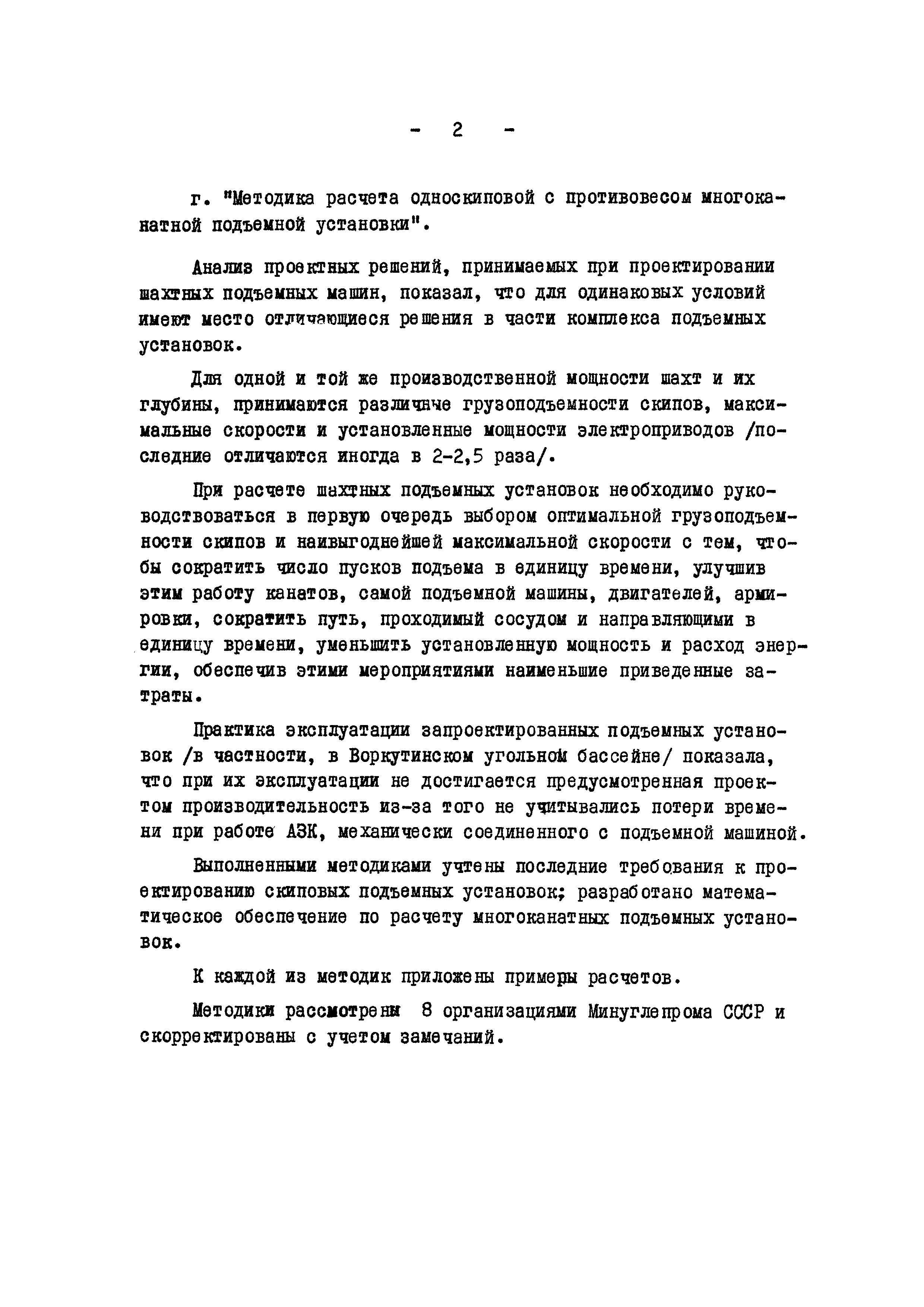 - 2 -

г. "Методика расчета односкиповой с противовесом многоканатной подъемной установки".

Анализ проектных решений, принимаемых при проектировании шахтных подъемных машин, показал, что для одинаковых условий имеют место отличающиеся решения в части комплекса подъемных установок.

Для одной и той же производственной мощности шахт и их глубины, принимаются различные грузоподъемности скипов, максимальные скорости и установленные мощности электроприводов /последние отличаются иногда в 2-2,5 раза/.

При расчете шахтных подъемных установок необходимо руководствоваться в первую очередь выбором оптимальной грузоподъемности скипов и наивыгоднейшей максимальной скорости с тем, чтобы сократить число пусков подъема в единицу времени, улучшив этим работу канатов, самой подъемной машины, двигателей, армировки, сократить путь, проходимый сосудом и направляющими в единицу времени, уменьшить установленную мощность и расход энергии, обеспечив этими мероприятиями наименьшие приведенные затраты.

Практика эксплуатации запроектированных подъемных установок /в частности, в Воркутинском угольном бассейне/ показала, что при их эксплуатации не достигается предусмотренная проектом производительность из-за того не учитывались потери времени при работе АЗК, механически соединенного с подъемной машиной.

Выполненными методиками учтены последние требования к проектированию скиповых подъемных установок; разработано математическое обеспечение по расчету многоканатных подъемных установок.

К каждой из методик приложены примеры расчетов.

Методики рассмотрены 8 организациями Минуглепрома СССР и скорректированы с учетом замечаний.